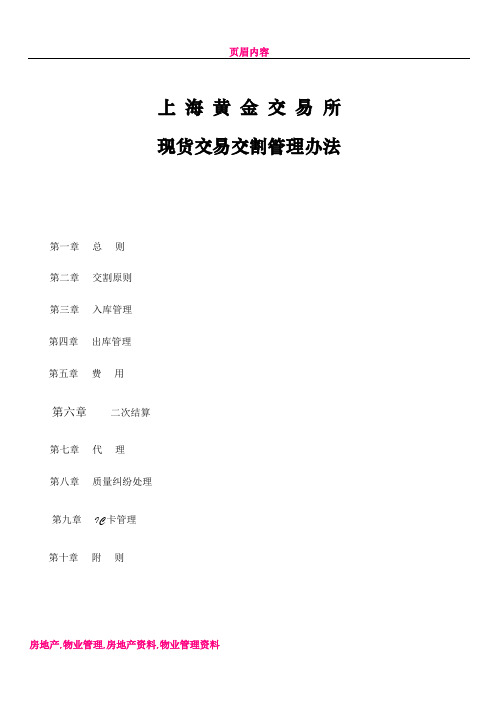 页眉内容

上 海 黄 金 交 易 所

现货交易交割管理办法

第一章 总 则

第二章 交割原则

第三章 入库管理

第四章 出库管理

第五章 费 用

第六章 二次结算

第七章 代 理

第八章 质量纠纷处理

第九章 IC卡管理

第十章 附 则

房地产,物业管理,房地产资料,物业管理资料